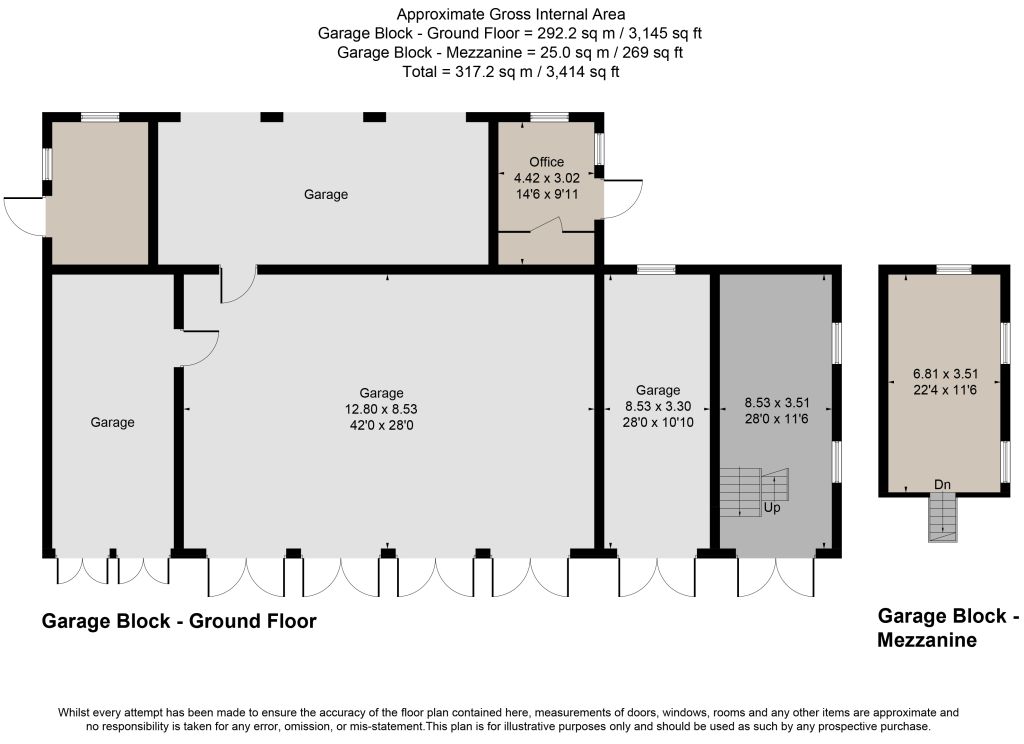 Approximate Gross Internal Area
Garage Block - Ground Floor = 292.2 sq m / 3,145 sq ft
Garage Block - Mezzanine = 25.0 sq m / 269 sq ft
Total = 317.2 sq m / 3,414 sq ft

Garage

Office
4.42 x 3.02
14'6 x 9'11

Garage

Garage
12.80 x 8.53
42'0 x 28'0

Garage
8.53 x 3.30
28'0 x 10'10

8.53 x 3.51
28'0 x 11'6

Up

6.81 x 3.51
22'4 x 11'6

Dn

Garage Block - Ground Floor

Garage Block - Mezzanine

Whilst every attempt has been made to ensure the accuracy of the floor plan contained here, measurements of doors, windows, rooms and any other items are approximate and no responsibility is taken for any error, omission, or mis-statement.This plan is for illustrative purposes only and should be used as such by any prospective purchase.